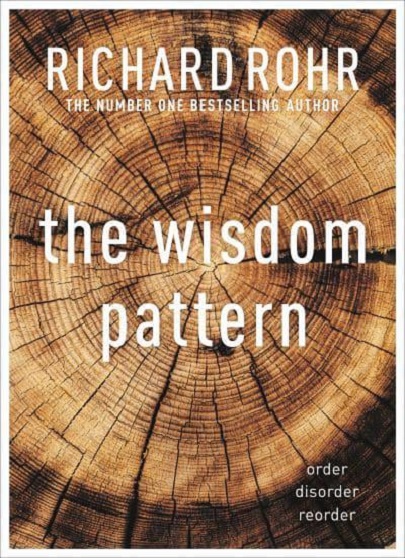 RICHARD ROHR
THE NUMBER ONE BESTSELLING AUTHOR

the wisdom pattern

order
disorder
reorder